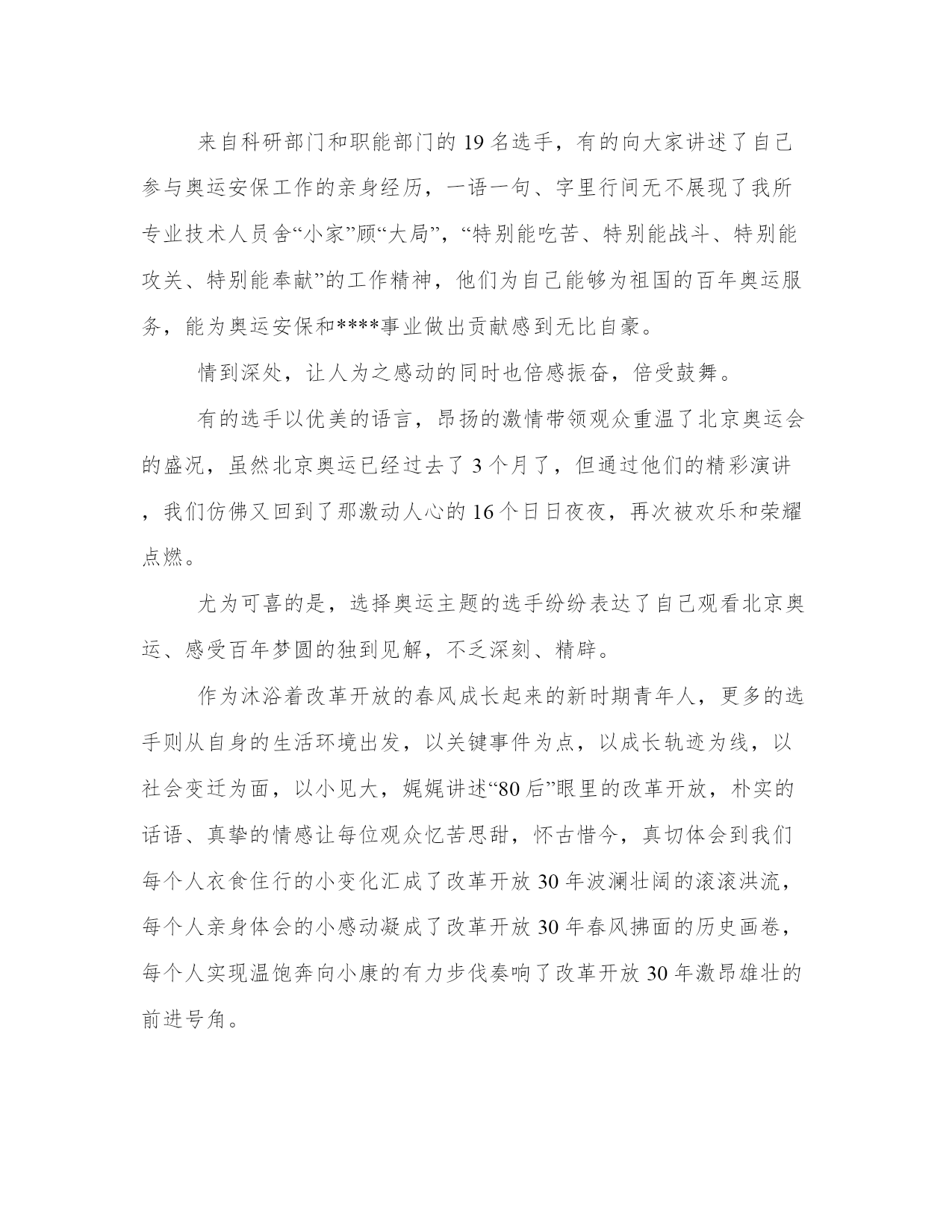 来自科研部门和职能部门的 19 名选手，有的向大家讲述了自己参与奥运安保工作的亲身经历，一语一句、字里行间无不展现了我所专业技术人员舍“小家”顾“大局”，“特别能吃苦、特别能战斗、特别能攻关、特别能奉献”的工作精神，他们为自己能够为祖国的百年奥运服务，能为奥运安保和****事业做出贡献感到无比自豪。

情到深处，让人为之感动的同时也倍感振奋，倍受鼓舞。

有的选手以优美的语言，昂扬的激情带领观众重温了北京奥运会的盛况，虽然北京奥运已经过去了 3 个月了，但通过他们的精彩演讲，我们仿佛又回到了那激动人心的 16 个日日夜夜，再次被欢乐和荣耀点燃。

尤为可喜的是，选择奥运主题的选手纷纷表达了自己观看北京奥运、感受百年梦圆的独到见解，不乏深刻、精辟。

作为沐浴着改革开放的春风成长起来的新时期青年人，更多的选手则从自身的生活环境出发，以关键事件为点，以成长轨迹为线，以社会变迁为面，以小见大，娓娓讲述“80 后”眼里的改革开放，朴实的话语、真挚的情感让每位观众忆苦思甜，怀古惜今，真切体会到我们每个人衣食住行的小变化汇成了改革开放 30 年波澜壮阔的滚滚洪流，每个人亲身体会的小感动凝成了改革开放 30 年春风拂面的历史画卷，每个人实现温饱奔向小康的有力步伐奏响了改革开放 30 年激昂雄壮的前进号角。